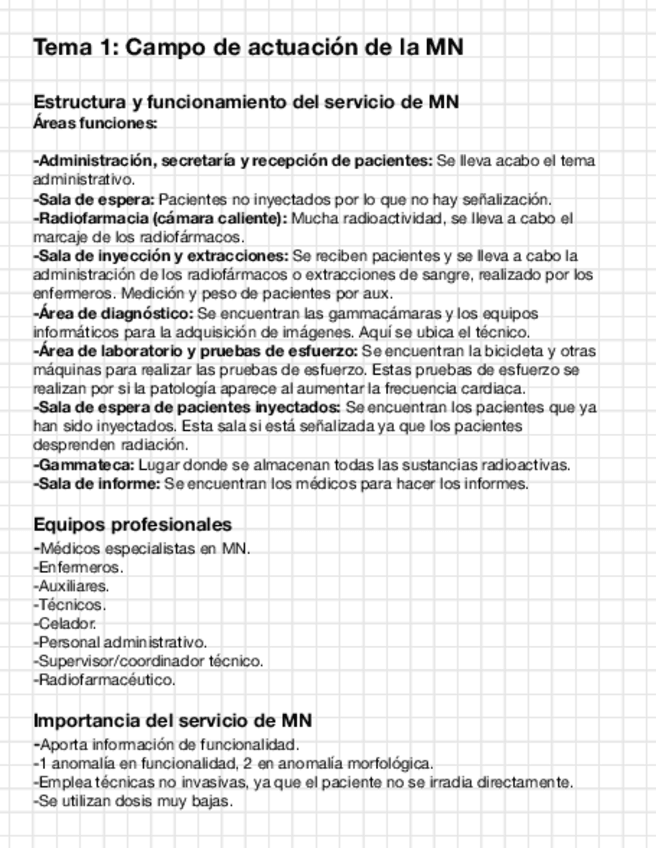 Tema 1: Campo de actuación de la MN

Estructura y funcionamiento del servicio de MN
Áreas funciones:

-Administración, secretaría y recepción de pacientes: Se lleva acabo el tema administrativo.
-Sala de espera: Pacientes no inyectados por lo que no hay señalización.
-Radiofarmacia (cámara caliente): Mucha radioactividad, se lleva a cabo el marcaje de los radiofármacos.
-Sala de inyección y extracciones: Se reciben pacientes y se lleva a cabo la administración de los radiofármacos o extracciones de sangre, realizado por los enfermeros. Medición y peso de pacientes por aux.
-Área de diagnóstico: Se encuentran las gammacámaras y los equipos informáticos para la adquisición de imágenes. Aquí se ubica el técnico.
-Área de laboratorio y pruebas de esfuerzo: Se encuentran la bicicleta y otras máquinas para realizar las pruebas de esfuerzo. Estas pruebas de esfuerzo se realizan por si la patología aparece al aumentar la frecuencia cardiaca.
-Sala de espera de pacientes inyectados: Se encuentran los pacientes que ya han sido inyectados. Esta sala si está señalizada ya que los pacientes desprenden radiación.
-Gammateca: Lugar donde se almacenan todas las sustancias radioactivas.
-Sala de informe: Se encuentran los médicos para hacer los informes.

Equipos profesionales
-Médicos especialistas en MN.
-Enfermeros.
-Auxiliares.
-Técnicos.
-Celador.
-Personal administrativo.
-Supervisor/coordinador técnico.
-Radiofarmacéutico.

Importancia del servicio de MN
-Aporta información de funcionalidad.
-1 anomalía en funcionalidad, 2 en anomalía morfológica.
-Emplea técnicas no invasivas, ya que el paciente no se irradia directamente.
-Se utilizan dosis muy bajas.